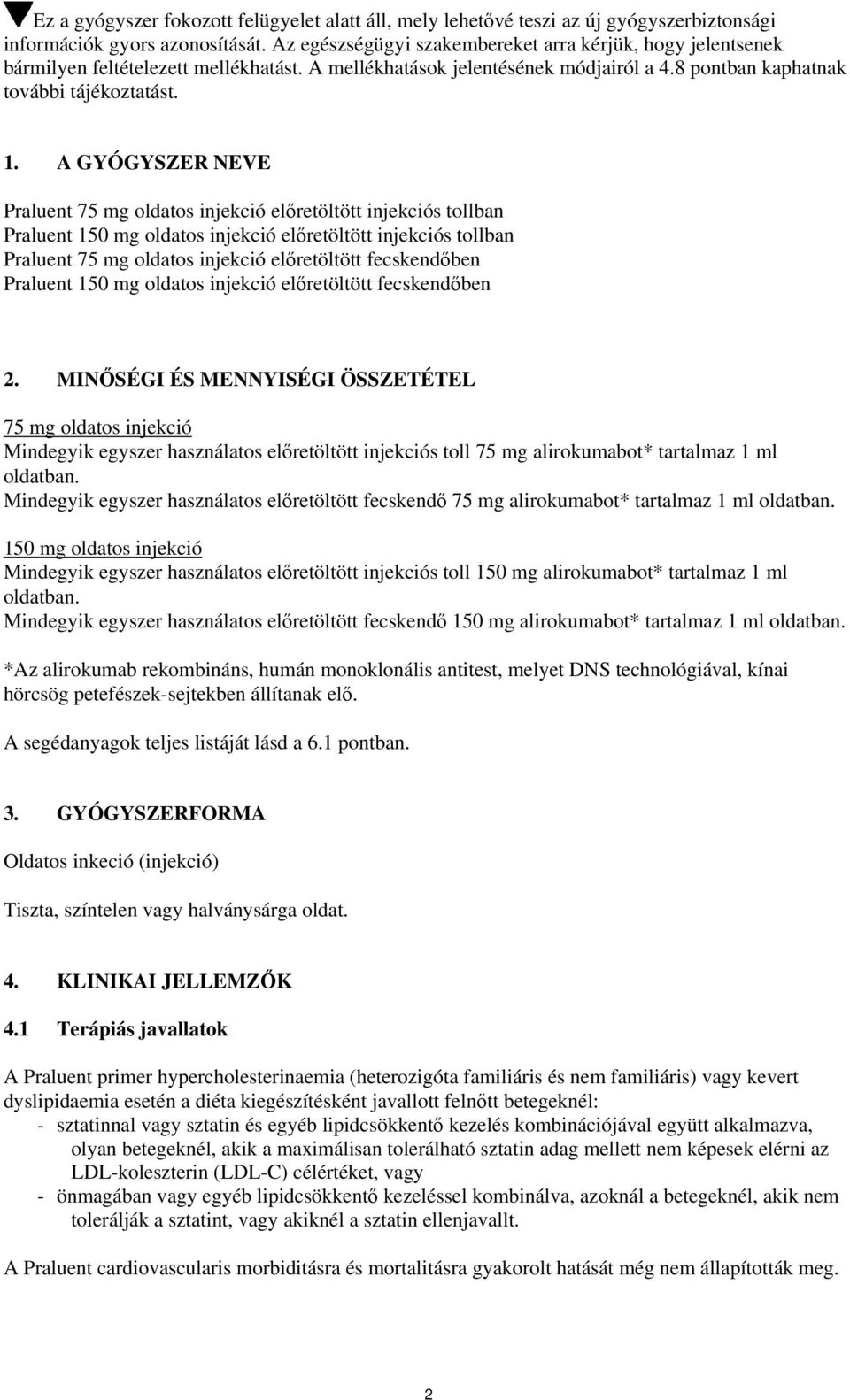 Ez a gyógyszer fokozott felügyelet alatt áll, mely lehetővé teszi az új gyógyszerbiztonsági információk gyors azonosítását. Az egészségügyi szakembereket arra kérjük, hogy jelentsenek bármilyen feltételezett mellékhatást. A mellékhatások jelentésének módjairól a 4.8 pontban kaphatnak további tájékoztatást.

1. A GYÓGYSZER NEVE

Praluent 75 mg oldatos injekció előretöltött injekciós tollban
Praluent 150 mg oldatos injekció előretöltött injekciós tollban
Praluent 75 mg oldatos injekció előretöltött fecskendőben
Praluent 150 mg oldatos injekció előretöltött fecskendőben

2. MINŐSÉGI ÉS MENNYISÉGI ÖSSZETÉTEL

75 mg oldatos injekció
Mindegyik egyszer használatos előretöltött injekciós toll 75 mg alirokumabot* tartalmaz 1 ml oldatban.
Mindegyik egyszer használatos előretöltött fecskendő 75 mg alirokumabot* tartalmaz 1 ml oldatban.

150 mg oldatos injekció
Mindegyik egyszer használatos előretöltött injekciós toll 150 mg alirokumabot* tartalmaz 1 ml oldatban.
Mindegyik egyszer használatos előretöltött fecskendő 150 mg alirokumabot* tartalmaz 1 ml oldatban.

*Az alirokumab rekombináns, humán monoklonális antitest, melyet DNS technológiával, kínai hörcsög petefészek-sejtekben állítanak elő.

A segédanyagok teljes listáját lásd a 6.1 pontban.

3. GYÓGYSZERFORMA

Oldatos inkeció (injekció)

Tiszta, színtelen vagy halványsárga oldat.

4. KLINIKAI JELLEMZŐK

4.1 Terápiás javallatok

A Praluent primer hypercholesterinaemia (heterozigóta familiáris és nem familiáris) vagy kevert dyslipidaemia esetén a diéta kiegészítésként javallott felnőtt betegeknél:
- sztatinnal vagy sztatin és egyéb lipidcsökkentő kezelés kombinációjával együtt alkalmazva, olyan betegeknél, akik a maximálisan tolerálható sztatin adag mellett nem képesek elérni az LDL-koleszterin (LDL-C) célértéket, vagy
- önmagában vagy egyéb lipidcsökkentő kezeléssel kombinálva, azoknál a betegeknél, akik nem tolerálják a sztatint, vagy akiknél a sztatin ellenjavallt.

A Praluent cardiovascularis morbiditásra és mortalitásra gyakorolt hatását még nem állapították meg.

2